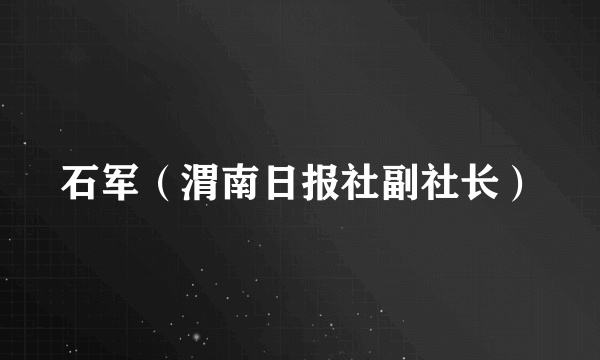 石军（渭南日报社副社长）